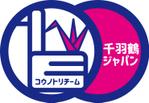 コウノトリチーム

千羽鶴
ジャパン